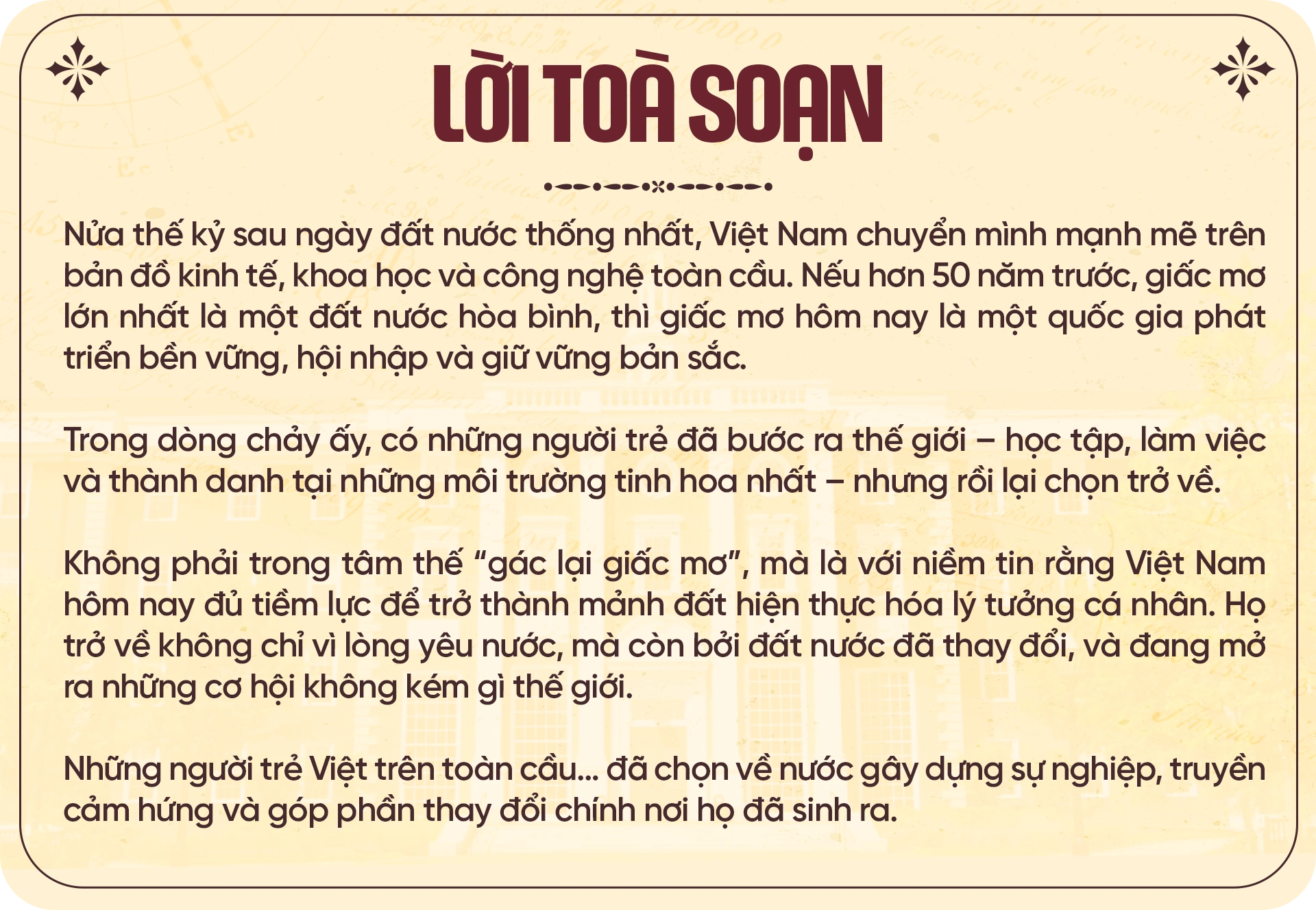 LỜI TOÀ SOẠN

Nửa thế kỷ sau ngày đất nước thống nhất, Việt Nam chuyển mình mạnh mẽ trên bản đồ kinh tế, khoa học và công nghệ toàn cầu. Nếu hơn 50 năm trước, giấc mơ lớn nhất là một đất nước hòa bình, thì giấc mơ hôm nay là một quốc gia phát triển bền vững, hội nhập và giữ vững bản sắc.

Trong dòng chảy ấy, có những người trẻ đã bước ra thế giới – học tập, làm việc và thành danh tại những môi trường tinh hoa nhất – nhưng rồi lại chọn trở về.

Không phải trong tâm thế "gác lại giấc mơ", mà là với niềm tin rằng Việt Nam hôm nay đủ tiềm lực để trở thành mảnh đất hiện thực hóa lý tưởng cá nhân. Họ trở về không chỉ vì lòng yêu nước, mà còn bởi đất nước đã thay đổi, và đang mở ra những cơ hội không kém gì thế giới.

Những người trẻ Việt trên toàn cầu... đã chọn về nước gây dựng sự nghiệp, truyền cảm hứng và góp phần thay đổi chính nơi họ đã sinh ra.